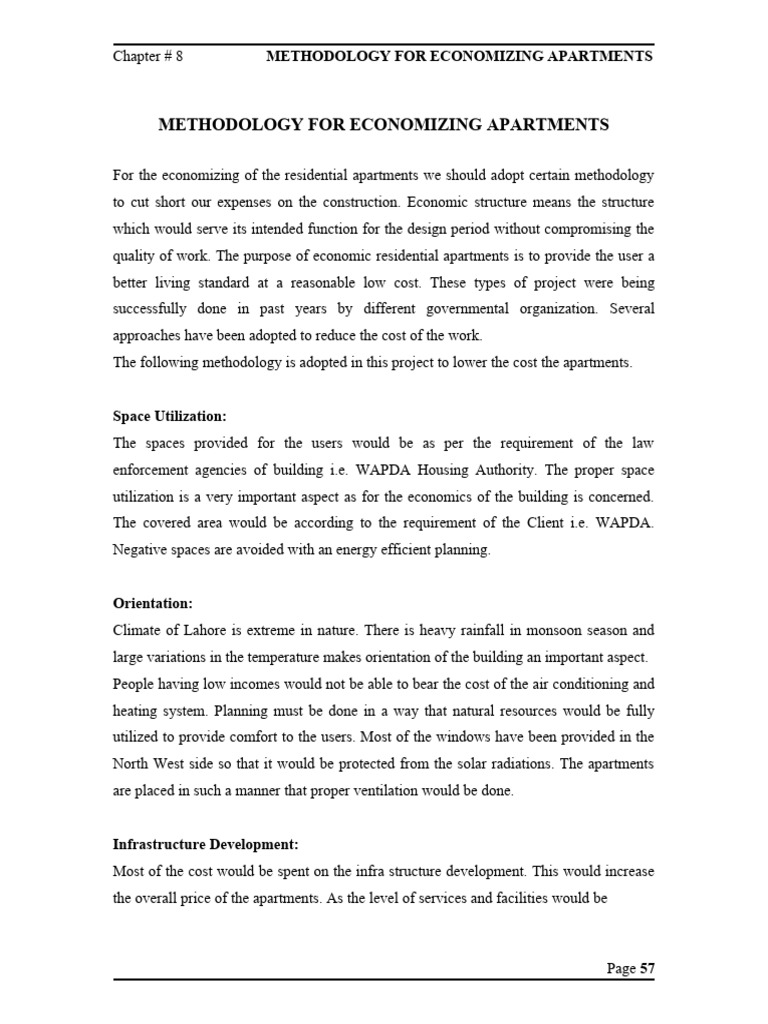 Chapter # 8 METHODOLOGY FOR ECONOMIZING APARTMENTS

METHODOLOGY FOR ECONOMIZING APARTMENTS

For the economizing of the residential apartments we should adopt certain methodology to cut short our expenses on the construction. Economic structure means the structure which would serve its intended function for the design period without compromising the quality of work. The purpose of economic residential apartments is to provide the user a better living standard at a reasonable low cost. These types of project were being successfully done in past years by different governmental organization. Several approaches have been adopted to reduce the cost of the work.
The following methodology is adopted in this project to lower the cost the apartments.

Space Utilization:
The spaces provided for the users would be as per the requirement of the law enforcement agencies of building i.e. WAPDA Housing Authority. The proper space utilization is a very important aspect as for the economics of the building is concerned. The covered area would be according to the requirement of the Client i.e. WAPDA. Negative spaces are avoided with an energy efficient planning.

Orientation:
Climate of Lahore is extreme in nature. There is heavy rainfall in monsoon season and large variations in the temperature makes orientation of the building an important aspect. People having low incomes would not be able to bear the cost of the air conditioning and heating system. Planning must be done in a way that natural resources would be fully utilized to provide comfort to the users. Most of the windows have been provided in the North West side so that it would be protected from the solar radiations. The apartments are placed in such a manner that proper ventilation would be done.

Infrastructure Development:
Most of the cost would be spent on the infra structure development. This would increase the overall price of the apartments. As the level of services and facilities would be

Page 57